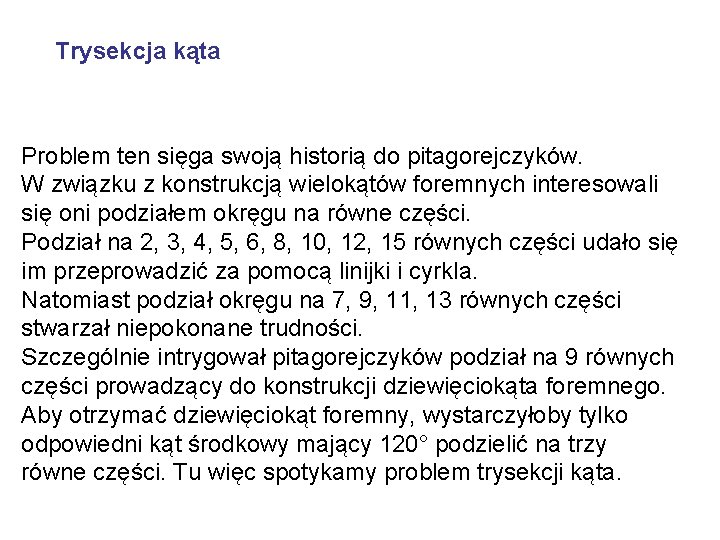 Trysekcja kąta

Problem ten sięga swoją historią do pitagorejczyków.
W związku z konstrukcją wielokątów foremnych interesowali się oni podziałem okręgu na równe części.
Podział na 2, 3, 4, 5, 6, 8, 10, 12, 15 równych części udało się im przeprowadzić za pomocą linijki i cyrkla.
Natomiast podział okręgu na 7, 9, 11, 13 równych części stwarzał niepokonane trudności.
Szczególnie intrygował pitagorejczyków podział na 9 równych części prowadzący do konstrukcji dziewięciokąta foremnego.
Aby otrzymać dziewięciokąt foremny, wystarczyłoby tylko odpowiedni kąt środkowy mający 120° podzielić na trzy równe części. Tu więc spotykamy problem trysekcji kąta.